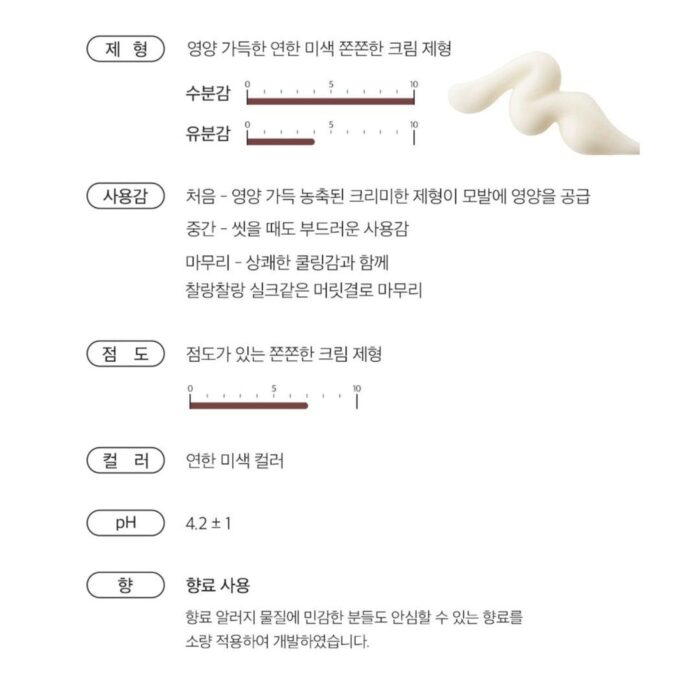 제 형
영양 가득한 연한 미색 쫀쫀한 크림 제형

수분감 0 5 10

유분감 0 5 10

사용감
처음 - 영양 가득 농축된 크리미한 제형이 모발에 영양을 공급
중간 - 씻을 때도 부드러운 사용감
마무리 - 상쾌한 쿨링감과 함께
찰랑찰랑 실크같은 머릿결로 마무리

점 도
점도가 있는 쫀쫀한 크림 제형

0 5 10

컬 러
연한 미색 컬러

pH
4.2 ± 1

향
향료 사용
향료 알러지 물질에 민감한 분들도 안심할 수 있는 향료를 소량 적용하여 개발하였습니다.